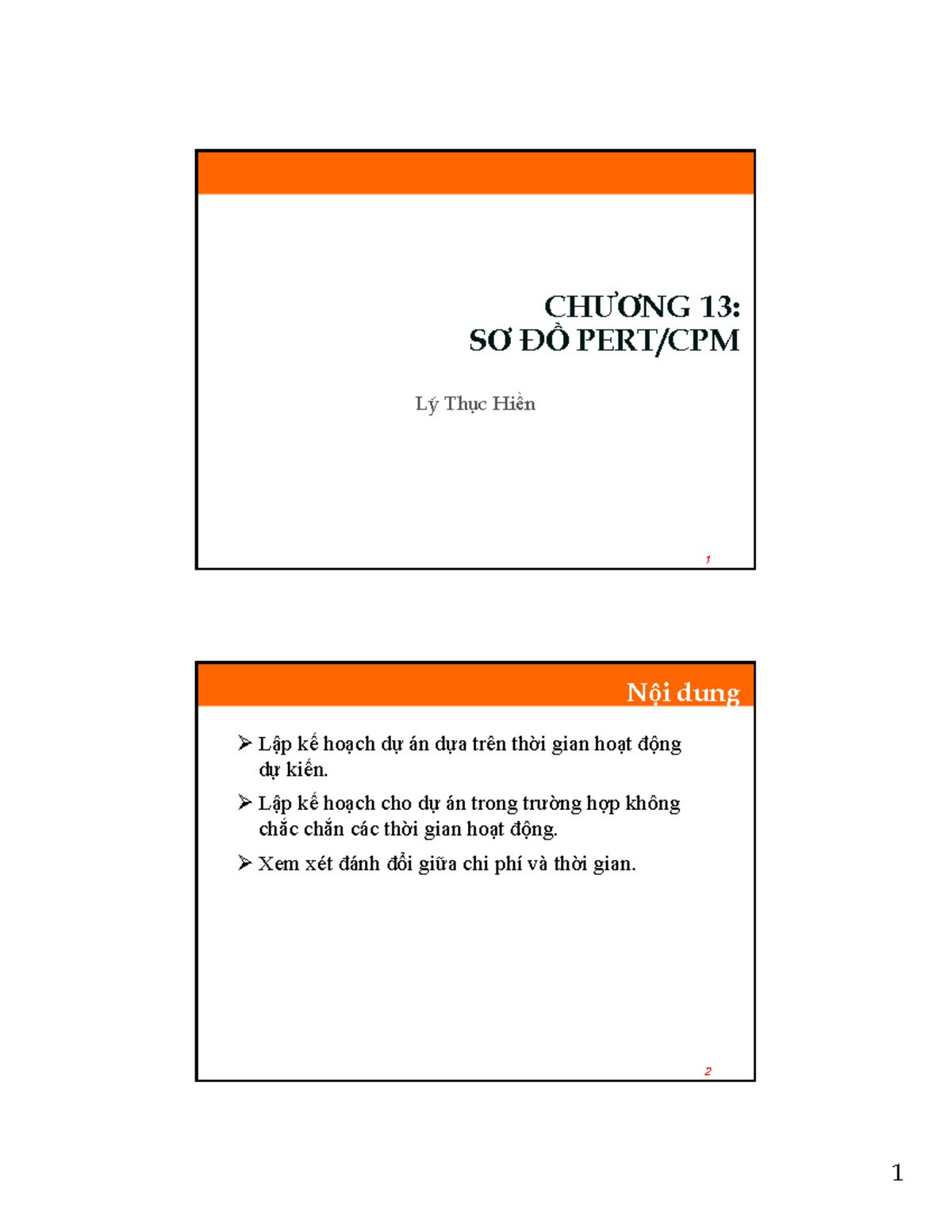 CHƯƠNG 13:
SƠ ĐỒ PERT/CPM

Lý Thục Hiền

1

Nội dung

➢ Lập kế hoạch dự án dựa trên thời gian hoạt động dự kiến.

➢ Lập kế hoạch cho dự án trong trường hợp không chắc chắn các thời gian hoạt động.

➢ Xem xét đánh đổi giữa chi phí và thời gian.

2

1